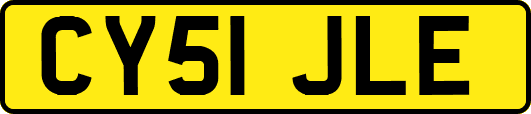 CY51 JLE